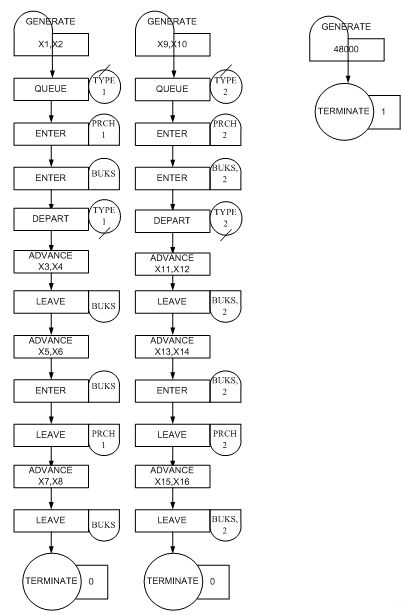 GENERATE
X1,X2

QUEUE
TYPE 1

ENTER
PRCH 1

ENTER
BUKS

DEPART
TYPE 1

ADVANCE
X3,X4

LEAVE
BUKS

ADVANCE
X5,X6

ENTER
BUKS

LEAVE
PRCH 1

ADVANCE
X7,X8

LEAVE
BUKS

TERMINATE
0

GENERATE
X9,X10

QUEUE
TYPE 2

ENTER
PRCH 2

ENTER
BUKS, 2

DEPART
TYPE 2

ADVANCE
X11,X12

LEAVE
BUKS, 2

ADVANCE
X13,X14

ENTER
BUKS, 2

LEAVE
PRCH 2

ADVANCE
X15,X16

LEAVE
BUKS, 2

TERMINATE
0

GENERATE
48000

TERMINATE
1